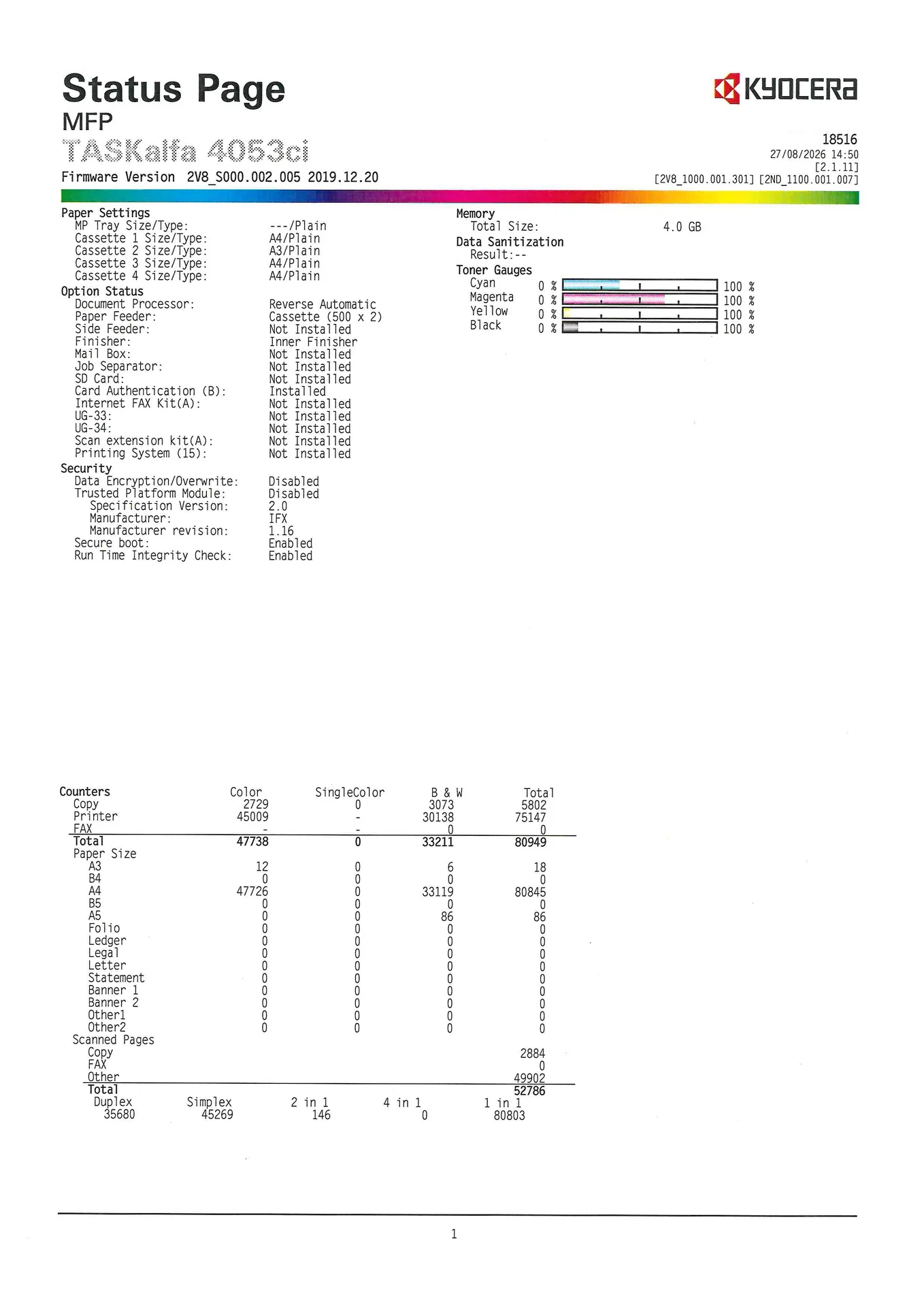 Status Page
MFP
TASKalfa 4053ci
Firmware Version 2V8_S000.002.005 2019.12.20

KYOCERA

18516
27/08/2026 14:50
[2.1.11]
[2V8_1000.001.301] [2ND_1100.001.007]

Paper Settings
MP Tray Size/Type: ---/Plain
Cassette 1 Size/Type: A4/Plain
Cassette 2 Size/Type: A3/Plain
Cassette 3 Size/Type: A4/Plain
Cassette 4 Size/Type: A4/Plain
Option Status
Document Processor: Reverse Automatic
Paper Feeder: Cassette (500 x 2)
Side Feeder: Not Installed
Finisher: Inner Finisher
Mail Box: Not Installed
Job Separator: Not Installed
SD Card: Not Installed
Card Authentication (B): Installed
Internet FAX Kit(A): Not Installed
UG-33: Not Installed
UG-34: Not Installed
Scan extension kit(A): Not Installed
Printing System (15): Not Installed
Security
Data Encryption/Overwrite: Disabled
Trusted Platform Module: Disabled
Specification Version: 2.0
Manufacturer: IFX
Manufacturer revision: 1.16
Secure boot: Enabled
Run Time Integrity Check: Enabled

Memory
Total Size: 4.0 GB
Data Sanitization
Result:--
Toner Gauges
Cyan 0 % 100 %
Magenta 0 % 100 %
Yellow 0 % 100 %
Black 0 % 100 %

| Counters | Color | SingleColor | B & W | Total |
|---|---|---|---|---|
| Copy | 2729 | 0 | 3073 | 5802 |
| Printer | 45009 | - | 30138 | 75147 |
| FAX | - | - | 0 | 0 |
| Total | 47738 | 0 | 33211 | 80949 |
| Paper Size | | | | |
| A3 | 12 | 0 | 6 | 18 |
| B4 | 0 | 0 | 0 | 0 |
| A4 | 47726 | 0 | 33119 | 80845 |
| B5 | 0 | 0 | 0 | 0 |
| A5 | 0 | 0 | 86 | 86 |
| Folio | 0 | 0 | 0 | 0 |
| Ledger | 0 | 0 | 0 | 0 |
| Legal | 0 | 0 | 0 | 0 |
| Letter | 0 | 0 | 0 | 0 |
| Statement | 0 | 0 | 0 | 0 |
| Banner 1 | 0 | 0 | 0 | 0 |
| Banner 2 | 0 | 0 | 0 | 0 |
| Other1 | 0 | 0 | 0 | 0 |
| Other2 | 0 | 0 | 0 | 0 |
| Scanned Pages | | | | |
| Copy | | | | 2884 |
| FAX | | | | 0 |
| Other | | | | 49902 |
| Total | | | | 52786 |

| Duplex | Simplex | 2 in 1 | 4 in 1 | 1 in 1 |
|---|---|---|---|---|
| 35680 | 45269 | 146 | 0 | 80803 |

1